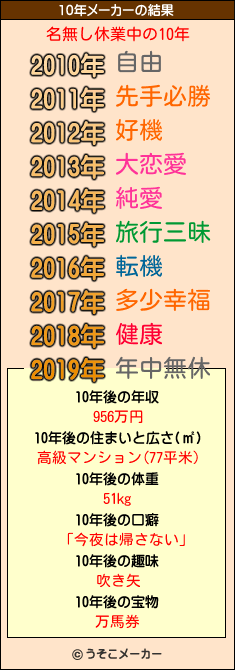 10年メーカーの結果

名無し休業中の10年

2010年 自由
2011年 先手必勝
2012年 好機
2013年 大恋愛
2014年 純愛
2015年 旅行三昧
2016年 転機
2017年 多少幸福
2018年 健康
2019年 年中無休

10年後の年収
956万円
10年後の住まいと広さ(㎡)
高級マンション(77平米)
10年後の体重
51kg
10年後の口癖
「今夜は帰さない」
10年後の趣味
吹き矢
10年後の宝物
万馬券

© うそこメーカー